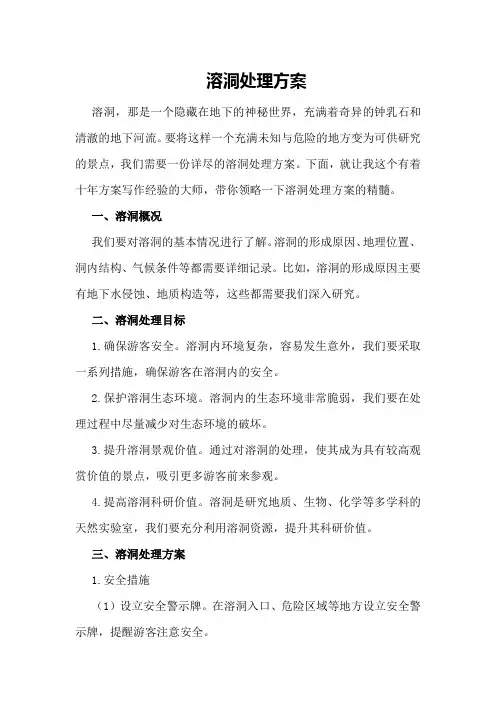 溶洞处理方案

溶洞，那是一个隐藏在地下的神秘世界，充满着奇异的钟乳石和清澈的地下河流。要将这样一个充满未知与危险的地方变为可供研究的景点，我们需要一份详尽的溶洞处理方案。下面，就让我这个有着十年方案写作经验的大师，带你领略一下溶洞处理方案的精髓。

一、溶洞概况

我们要对溶洞的基本情况进行了解。溶洞的形成原因、地理位置、洞内结构、气候条件等都需要详细记录。比如，溶洞的形成原因主要有地下水侵蚀、地质构造等，这些都需要我们深入研究。

二、溶洞处理目标

1.确保游客安全。溶洞内环境复杂，容易发生意外，我们要采取一系列措施，确保游客在溶洞内的安全。

2.保护溶洞生态环境。溶洞内的生态环境非常脆弱，我们要在处理过程中尽量减少对生态环境的破坏。

3.提升溶洞景观价值。通过对溶洞的处理，使其成为具有较高观赏价值的景点，吸引更多游客前来参观。

4.提高溶洞科研价值。溶洞是研究地质、生物、化学等多学科的天然实验室，我们要充分利用溶洞资源，提升其科研价值。

三、溶洞处理方案

1.安全措施

（1）设立安全警示牌。在溶洞入口、危险区域等地方设立安全警示牌，提醒游客注意安全。